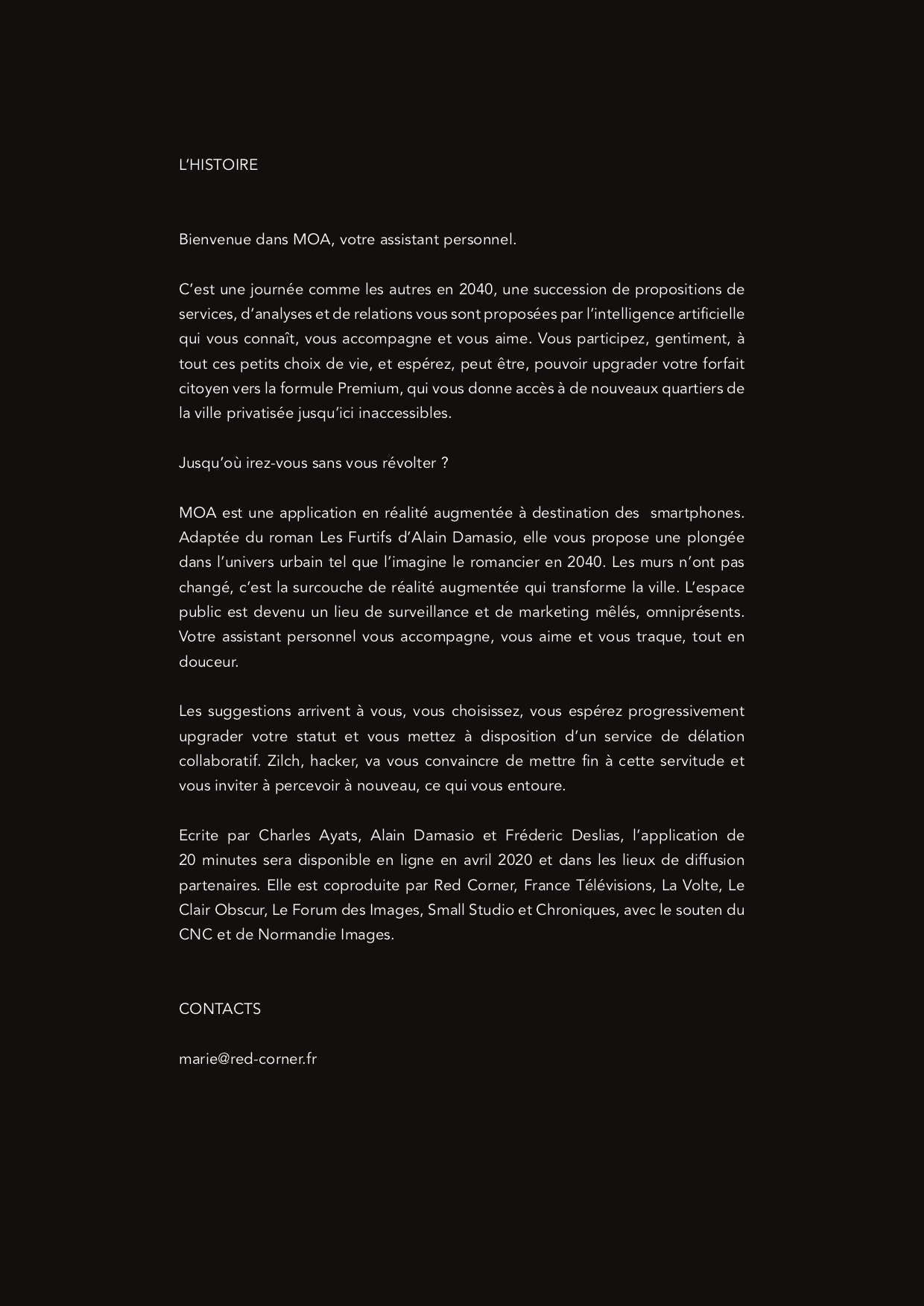 L'HISTOIRE

Bienvenue dans MOA, votre assistant personnel.

C'est une journée comme les autres en 2040, une succession de propositions de services, d'analyses et de relations vous sont proposées par l'intelligence artificielle qui vous connaît, vous accompagne et vous aime. Vous participez, gentiment, à tout ces petits choix de vie, et espérez, peut être, pouvoir upgrader votre forfait citoyen vers la formule Premium, qui vous donne accès à de nouveaux quartiers de la ville privatisée jusqu'ici inaccessibles.

Jusqu'où irez-vous sans vous révolter ?

MOA est une application en réalité augmentée à destination des smartphones. Adaptée du roman Les Furtifs d'Alain Damasio, elle vous propose une plongée dans l'univers urbain tel que l'imagine le romancier en 2040. Les murs n'ont pas changé, c'est la surcouche de réalité augmentée qui transforme la ville. L'espace public est devenu un lieu de surveillance et de marketing mêlés, omniprésents. Votre assistant personnel vous accompagne, vous aime et vous traque, tout en douceur.

Les suggestions arrivent à vous, vous choisissez, vous espérez progressivement upgrader votre statut et vous mettez à disposition d'un service de délation collaboratif. Zilch, hacker, va vous convaincre de mettre fin à cette servitude et vous inviter à percevoir à nouveau, ce qui vous entoure.

Ecrite par Charles Ayats, Alain Damasio et Fréderic Deslias, l'application de 20 minutes sera disponible en ligne en avril 2020 et dans les lieux de diffusion partenaires. Elle est coproduite par Red Corner, France Télévisions, La Volte, Le Clair Obscur, Le Forum des Images, Small Studio et Chroniques, avec le souten du CNC et de Normandie Images.

CONTACTS

marie@red-corner.fr